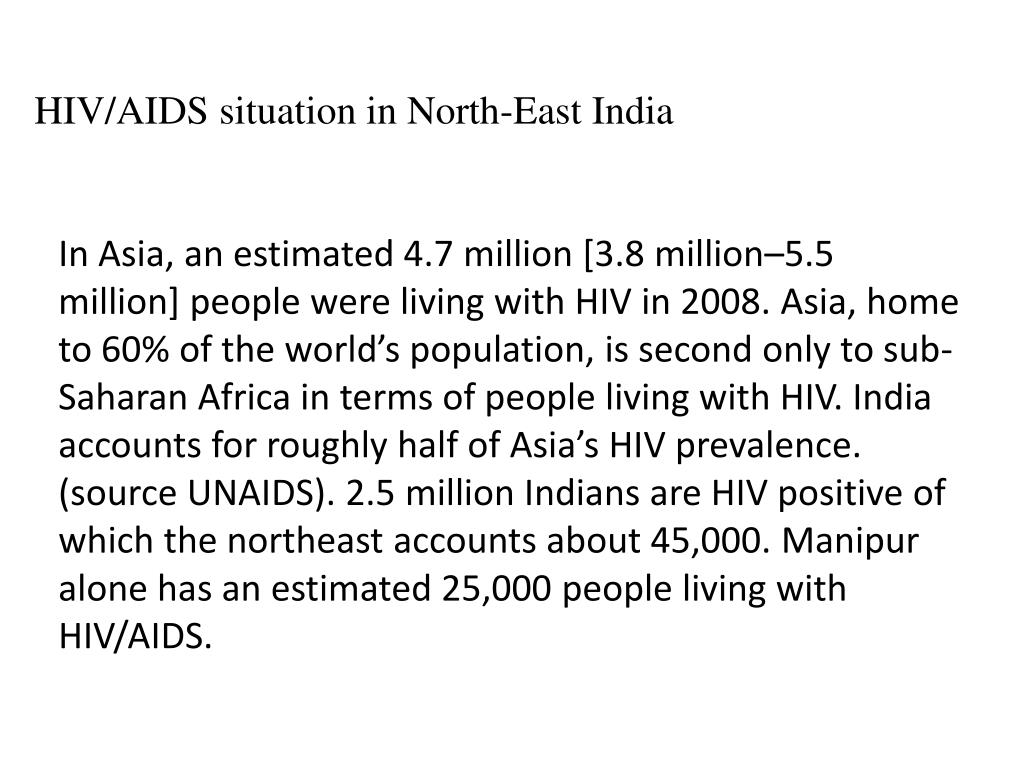 HIV/AIDS situation in North-East India

In Asia, an estimated 4.7 million [3.8 million–5.5 million] people were living with HIV in 2008. Asia, home to 60% of the world's population, is second only to sub-Saharan Africa in terms of people living with HIV. India accounts for roughly half of Asia's HIV prevalence. (source UNAIDS). 2.5 million Indians are HIV positive of which the northeast accounts about 45,000. Manipur alone has an estimated 25,000 people living with HIV/AIDS.